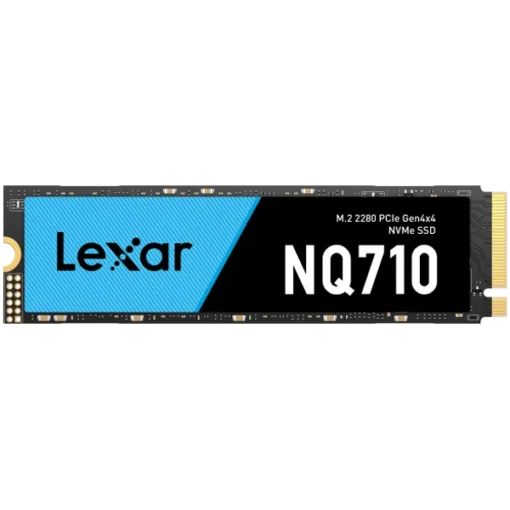 Lexar

M.2 2280 PCIe Gen4x4
NVMe SSD

NQ710